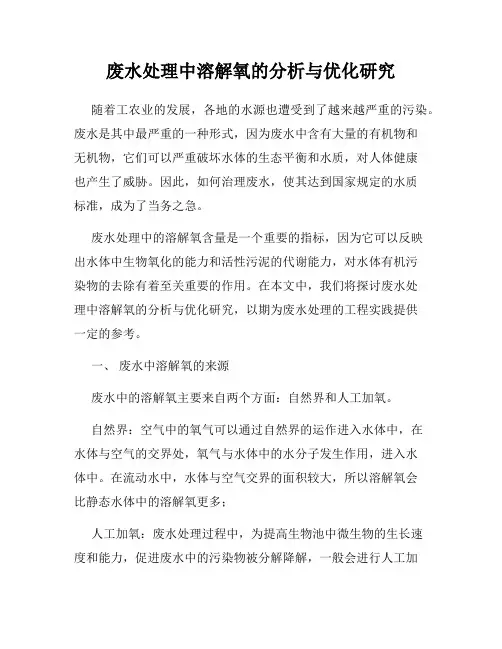 废水处理中溶解氧的分析与优化研究

随着工农业的发展，各地的水源也遭受到了越来越严重的污染。废水是其中最严重的一种形式，因为废水中含有大量的有机物和无机物，它们可以严重破坏水体的生态平衡和水质，对人体健康也产生了威胁。因此，如何治理废水，使其达到国家规定的水质标准，成为了当务之急。

废水处理中的溶解氧含量是一个重要的指标，因为它可以反映出水体中生物氧化的能力和活性污泥的代谢能力，对水体有机污染物的去除有着至关重要的作用。在本文中，我们将探讨废水处理中溶解氧的分析与优化研究，以期为废水处理的工程实践提供一定的参考。

一、 废水中溶解氧的来源

废水中的溶解氧主要来自两个方面：自然界和人工加氧。

自然界：空气中的氧气可以通过自然界的运作进入水体中，在水体与空气的交界处，氧气与水体中的水分子发生作用，进入水体中。在流动水中，水体与空气交界的面积较大，所以溶解氧会比静态水体中的溶解氧更多；

人工加氧：废水处理过程中，为提高生物池中微生物的生长速度和能力，促进废水中的污染物被分解降解，一般会进行人工加